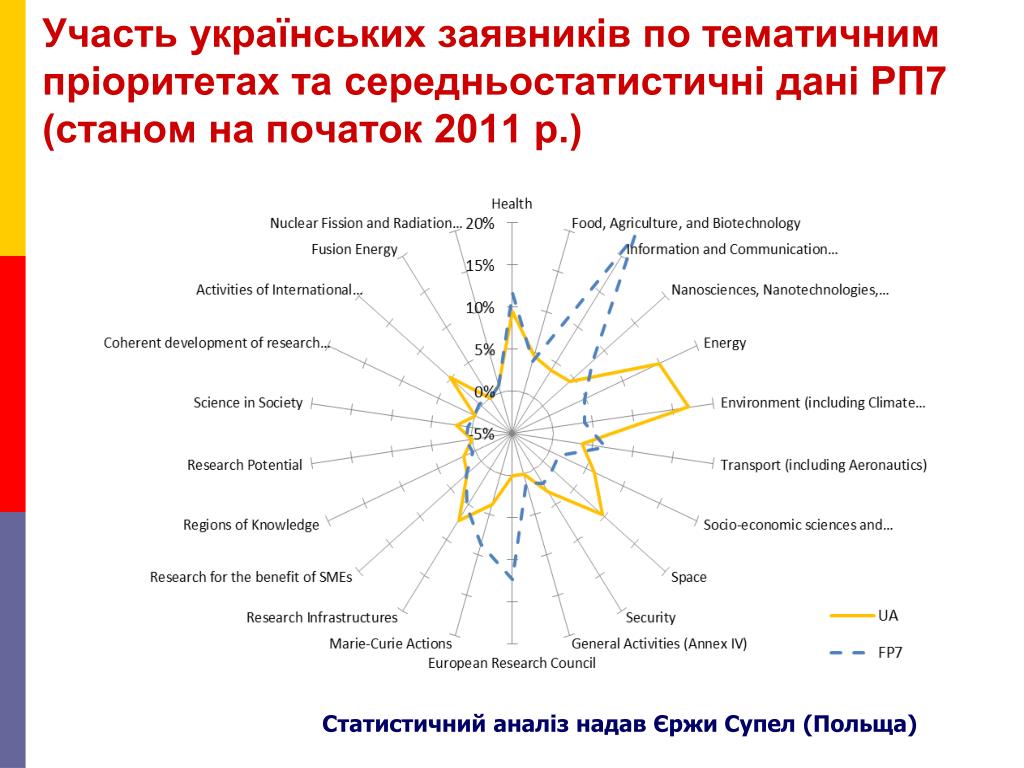 Участь українських заявників по тематичним пріоритетах та середньостатистичні дані РП7 (станом на початок 2011 р.)

Health
Food, Agriculture, and Biotechnology
Information and Communication…
Nanosciences, Nanotechnologies,…
Energy
Environment (including Climate…
Transport (including Aeronautics)
Socio-economic sciences and…
Space
Security
General Activities (Annex IV)
European Research Council
Marie-Curie Actions
Research Infrastructures
Research for the benefit of SMEs
Regions of Knowledge
Research Potential
Science in Society
Coherent development of research…
Activities of International…
Fusion Energy
Nuclear Fission and Radiation…
20%
15%
10%
5%
0%
-5%

UA
FP7

Статистичний аналіз надав Єржи Супел (Польща)